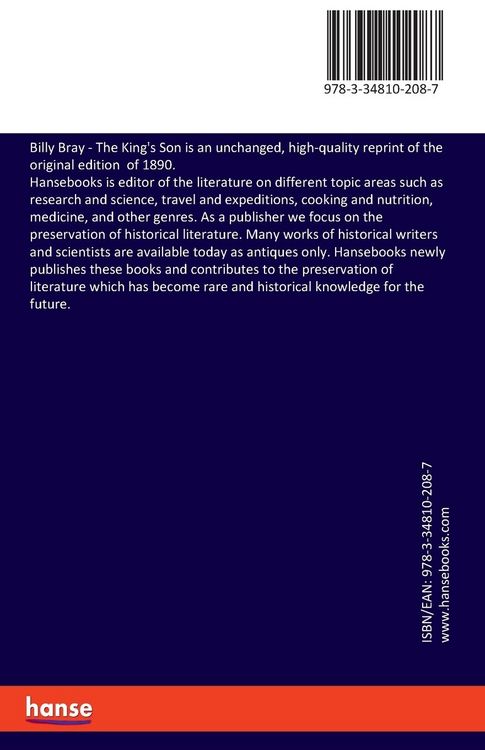 978-3-34810-208-7

Billy Bray - The King's Son is an unchanged, high-quality reprint of the original edition of 1890.
Hansebooks is editor of the literature on different topic areas such as research and science, travel and expeditions, cooking and nutrition, medicine, and other genres. As a publisher we focus on the preservation of historical literature. Many works of historical writers and scientists are available today as antiques only. Hansebooks newly publishes these books and contributes to the preservation of literature which has become rare and historical knowledge for the future.

ISBN/EAN: 978-3-34810-208-7
www.hansebooks.com

hanse